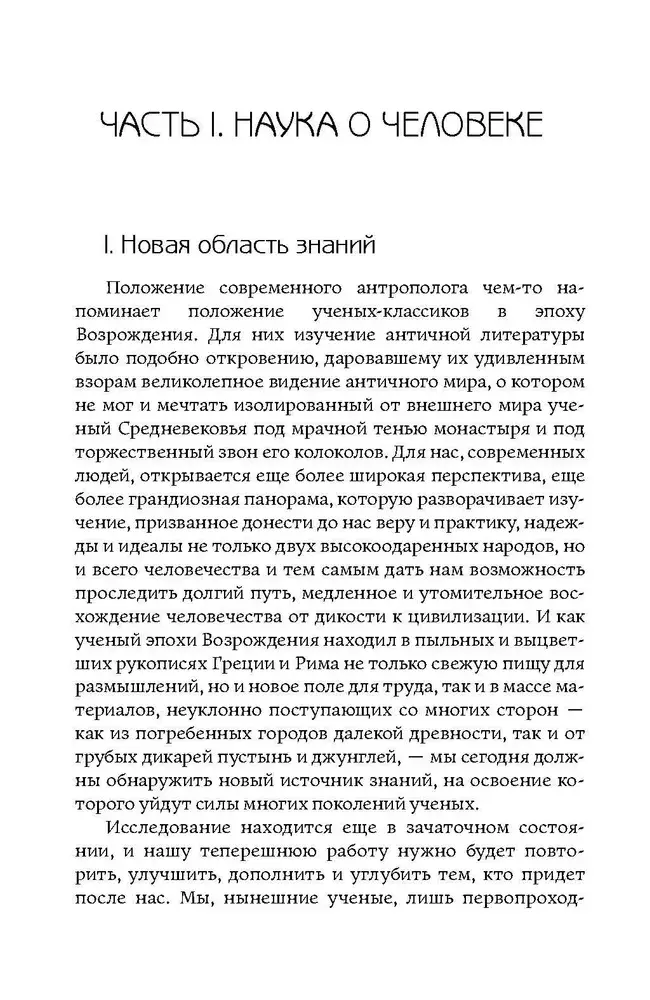 ЧАСТЬ I. НАУКА О ЧЕЛОВЕКЕ

I. Новая область знаний

Положение современного антрополога чем-то напоминает положение ученых-классиков в эпоху Возрождения. Для них изучение античной литературы было подобно откровению, даровавшему их удивленным взорам великолепное видение античного мира, о котором не мог и мечтать изолированный от внешнего мира ученый Средневековья под мрачной тенью монастыря и под торжественный звон его колоколов. Для нас, современных людей, открывается еще более широкая перспектива, еще более грандиозная панорама, которую разворачивает изучение, призванное донести до нас веру и практику, надежды и идеалы не только двух высокоодаренных народов, но и всего человечества и тем самым дать нам возможность проследить долгий путь, медленное и утомительное восхождение человечества от дикости к цивилизации. И как ученый эпохи Возрождения находил в пыльных и выцветших рукописях Греции и Рима не только свежую пищу для размышлений, но и новое поле для труда, так и в массе материалов, неуклонно поступающих со многих сторон — как из погребенных городов далекой древности, так и от грубых дикарей пустынь и джунглей, — мы сегодня должны обнаружить новый источник знаний, на освоение которого уйдут силы многих поколений ученых.

Исследование находится еще в зачаточном состоянии, и нашу теперешнюю работу нужно будет повторить, улучшить, дополнить и углубить тем, кто придет после нас. Мы, нынешние ученые, лишь первопроход-